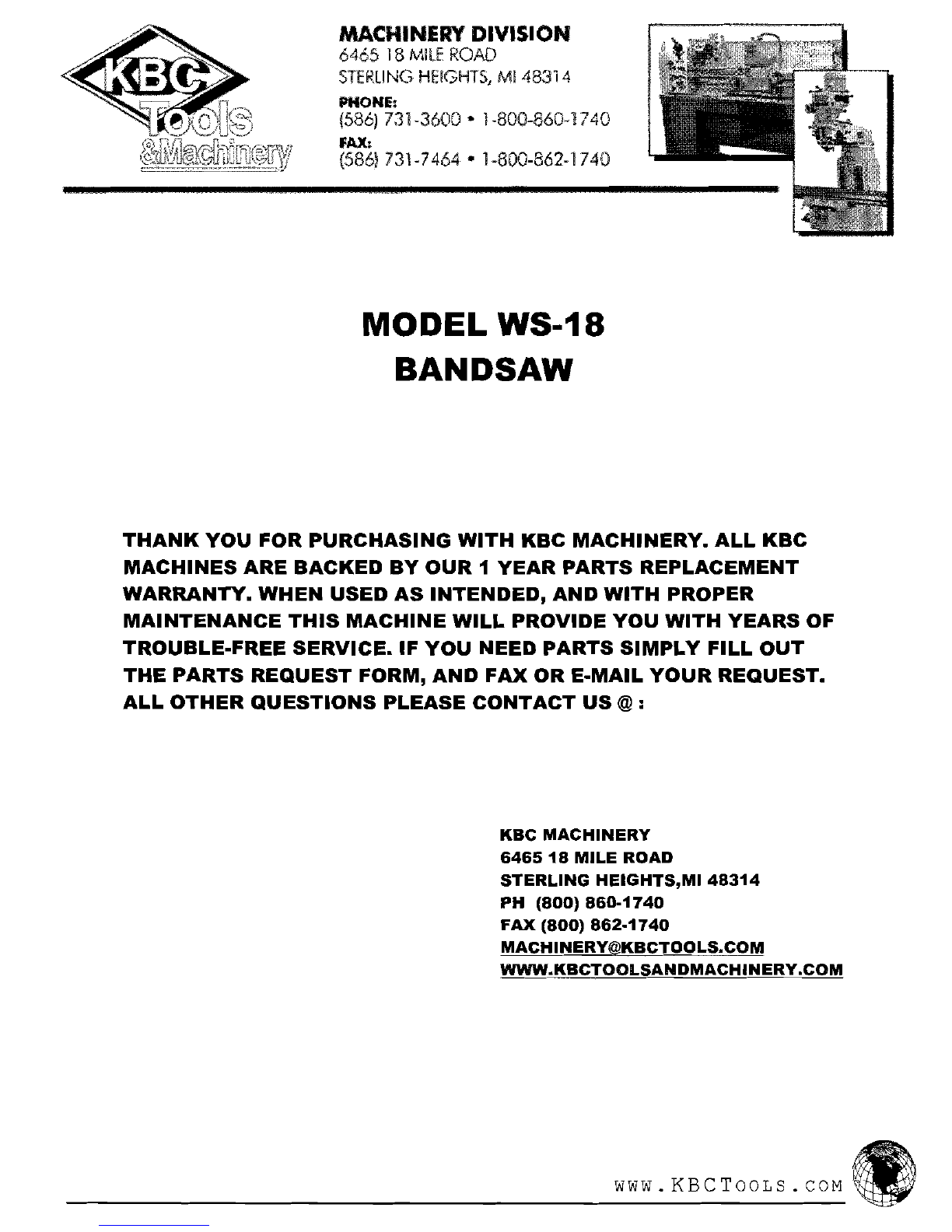 KBC Tools &Machinery

MACHINERY DIVISION
6465 18 MILE ROAD
STERLING HEIGHTS, MI 48314
PHONE:
(586) 731-3600 • 1-800-860-1740
FAX:
(586) 731-7464 • 1-800-862-1740

MODEL WS-18
BANDSAW

THANK YOU FOR PURCHASING WITH KBC MACHINERY. ALL KBC MACHINES ARE BACKED BY OUR 1 YEAR PARTS REPLACEMENT WARRANTY. WHEN USED AS INTENDED, AND WITH PROPER MAINTENANCE THIS MACHINE WILL PROVIDE YOU WITH YEARS OF TROUBLE-FREE SERVICE. IF YOU NEED PARTS SIMPLY FILL OUT THE PARTS REQUEST FORM, AND FAX OR E-MAIL YOUR REQUEST. ALL OTHER QUESTIONS PLEASE CONTACT US @ :

KBC MACHINERY
6465 18 MILE ROAD
STERLING HEIGHTS,MI 48314
PH (800) 860-1740
FAX (800) 862-1740
MACHINERY@KBCTOOLS.COM
WWW.KBCTOOLSANDMACHINERY.COM

WWW.KBCTOOLS.COM